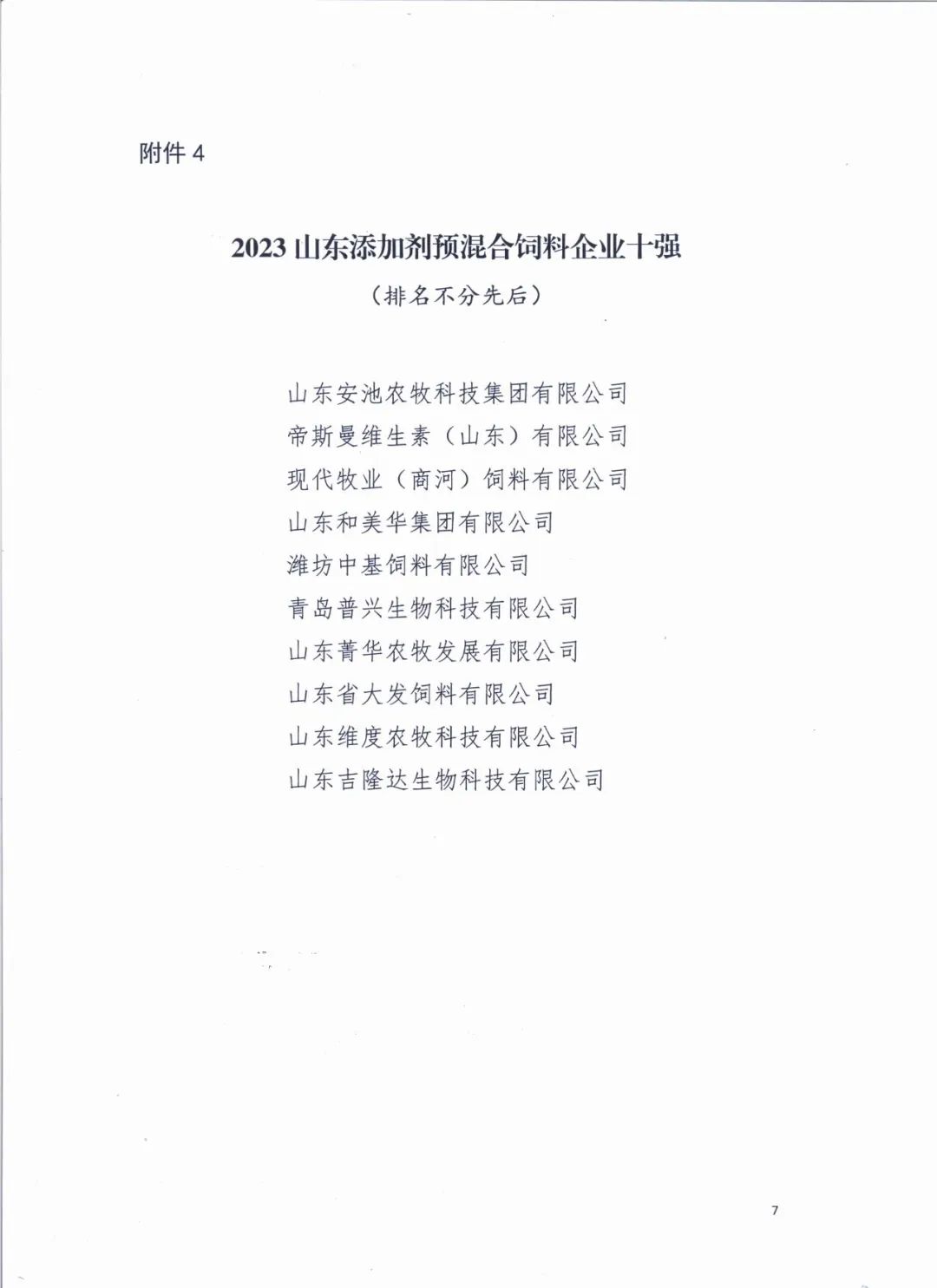 附件 4

2023 山东添加剂预混合饲料企业十强

（排名不分先后）

山东安池农牧科技集团有限公司
帝斯曼维生素（山东）有限公司
现代牧业（商河）饲料有限公司
山东和美华集团有限公司
潍坊中基饲料有限公司
青岛普兴生物科技有限公司
山东菁华农牧发展有限公司
山东省大发饲料有限公司
山东维度农牧科技有限公司
山东吉隆达生物科技有限公司

7